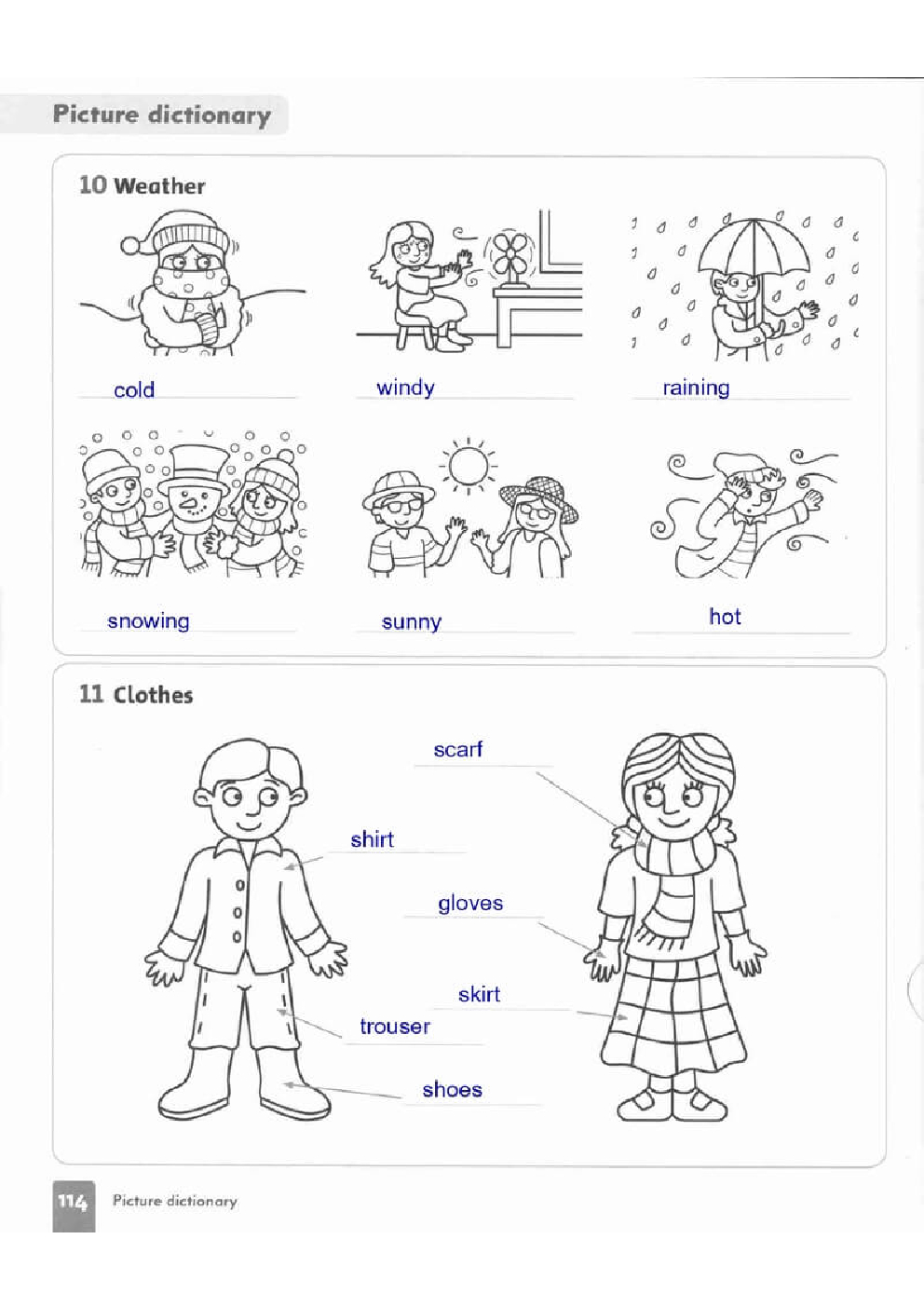 Picture dictionary

10 Weather

cold

windy

raining

snowing

sunny

hot

11 Clothes

scarf

shirt

gloves

skirt

trouser

shoes

114 Picture dictionary